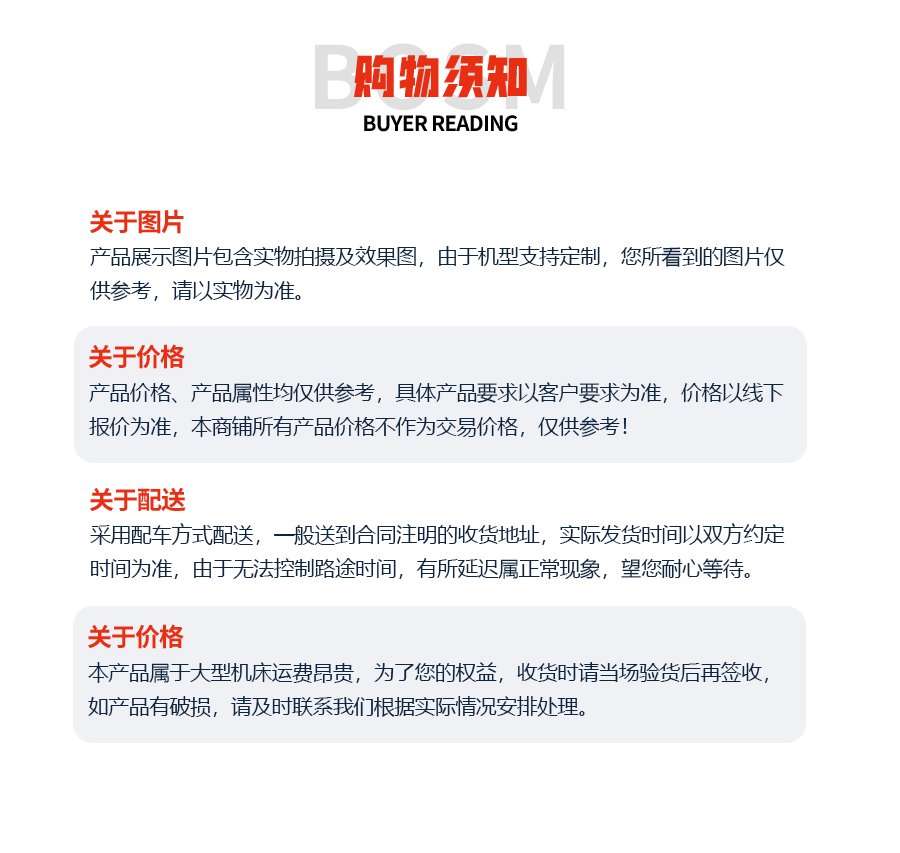 BOSM
购物须知
BUYER READING

关于图片
产品展示图片包含实物拍摄及效果图，由于机型支持定制，您所看到的图片仅供参考，请以实物为准。

关于价格
产品价格、产品属性均仅供参考，具体产品要求以客户要求为准，价格以线下报价为准，本商铺所有产品价格不作为交易价格，仅供参考！

关于配送
采用配车方式配送，一般送到合同注明的收货地址，实际发货时间以双方约定时间为准，由于无法控制路途时间，有所延迟属正常现象，望您耐心等待。

关于价格
本产品属于大型机床运费昂贵，为了您的权益，收货时请当场验货后再签收，如产品有破损，请及时联系我们根据实际情况安排处理。